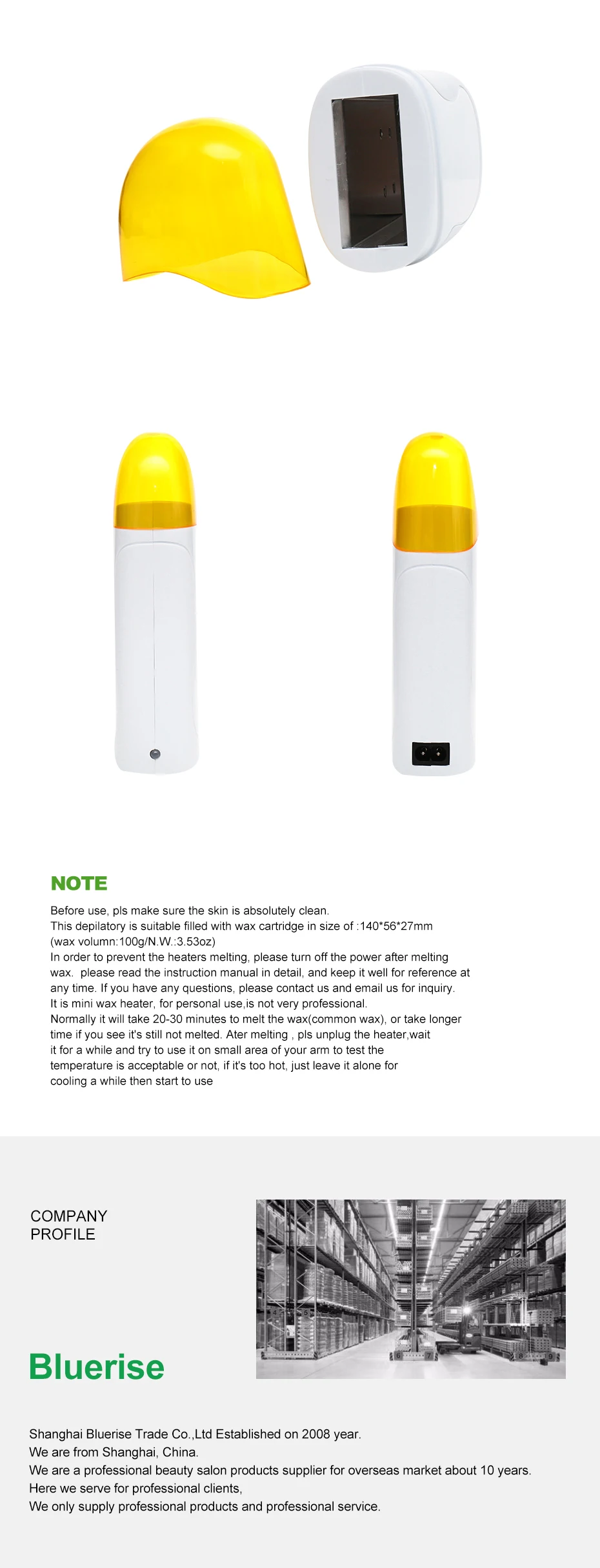 NOTE

Before use, pls make sure the skin is absolutely clean.
This depilatory is suitable filled with wax cartridge in size of :140*56*27mm (wax volumn:100g/N.W.:3.53oz)
In order to prevent the heaters melting, please turn off the power after melting wax. please read the instruction manual in detail, and keep it well for reference at any time. If you have any questions, please contact us and email us for inquiry.
It is mini wax heater, for personal use,is not very professional.
Normally it will take 20-30 minutes to melt the wax(common wax), or take longer time if you see it's still not melted. Ater melting , pls unplug the heater,wait it for a while and try to use it on small area of your arm to test the temperature is acceptable or not, if it's too hot, just leave it alone for cooling a while then start to use

COMPANY PROFILE

Bluerise

Shanghai Bluerise Trade Co.,Ltd Established on 2008 year.
We are from Shanghai, China.
We are a professional beauty salon products supplier for overseas market about 10 years.
Here we serve for professional clients,
We only supply professional products and professional service.